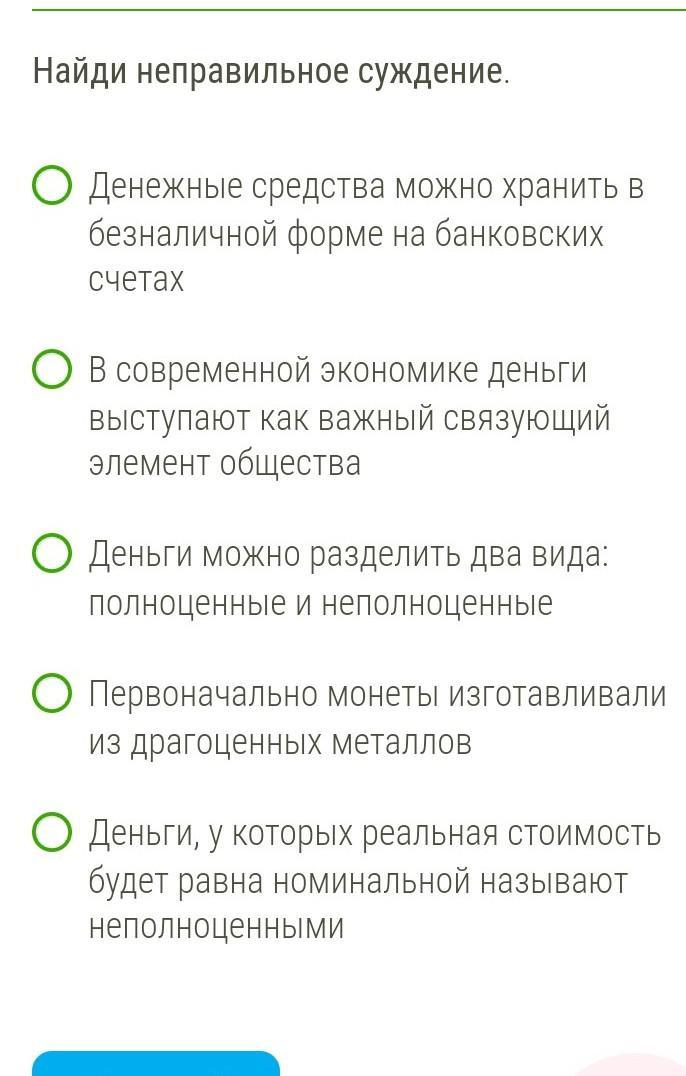 Найди неправильное суждение.

Денежные средства можно хранить в безналичной форме на банковских счетах

В современной экономике деньги выступают как важный связующий элемент общества

Деньги можно разделить два вида: полноценные и неполноценные

Первоначально монеты изготавливали из драгоценных металлов

Деньги, у которых реальная стоимость будет равна номинальной называют неполноценными